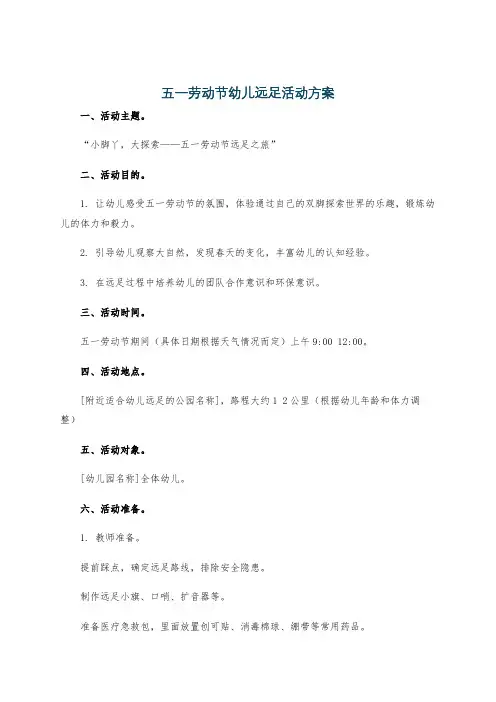 五一劳动节幼儿远足活动方案

一、活动主题。

“小脚丫，大探索——五一劳动节远足之旅”

二、活动目的。

1. 让幼儿感受五一劳动节的氛围，体验通过自己的双脚探索世界的乐趣，锻炼幼儿的体力和毅力。

2. 引导幼儿观察大自然，发现春天的变化，丰富幼儿的认知经验。

3. 在远足过程中培养幼儿的团队合作意识和环保意识。

三、活动时间。

五一劳动节期间（具体日期根据天气情况而定）上午 9:00 12:00。

四、活动地点。

[附近适合幼儿远足的公园名称]，路程大约 1 2 公里（根据幼儿年龄和体力调整）

五、活动对象。

[幼儿园名称]全体幼儿。

六、活动准备。

1. 教师准备。

提前踩点，确定远足路线，排除安全隐患。

制作远足小旗、口哨、扩音器等。

准备医疗急救包，里面放置创可贴、消毒棉球、绷带等常用药品。